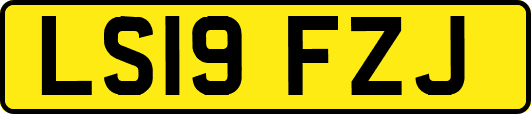 LS19 FZJ